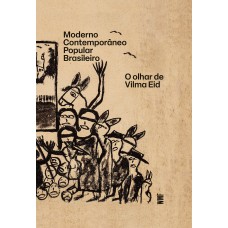 Moderno
Contemporâneo
Popular
Brasileiro

O olhar de
Vilma Eid